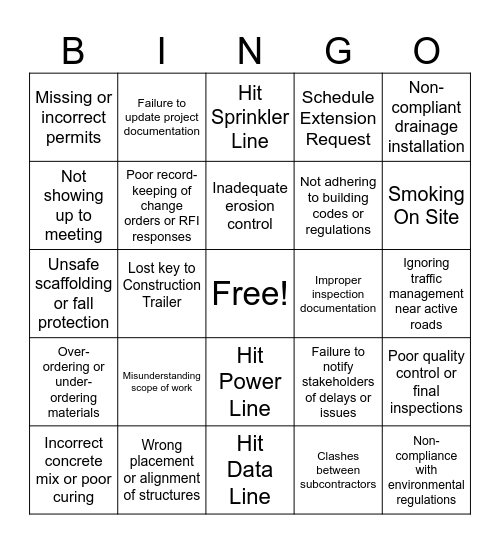 | B | I | N | G | O |
|---|---|---|---|---|
| Missing or incorrect permits | Failure to update project documentation | Hit Sprinkler Line | Schedule Extension Request | Non-compliant drainage installation |
| Not showing up to meeting | Poor record-keeping of change orders or RFI responses | Inadequate erosion control | Not adhering to building codes or regulations | Smoking On Site |
| Unsafe scaffolding or fall protection | Lost key to Construction Trailer | Free! | Improper inspection documentation | Ignoring traffic management near active roads |
| Over-ordering or under-ordering materials | Misunderstanding scope of work | Hit Power Line | Failure to notify stakeholders of delays or issues | Poor quality control or final inspections |
| Incorrect concrete mix or poor curing | Wrong placement or alignment of structures | Hit Data Line | Clashes between subcontractors | Non-compliance with environmental regulations |